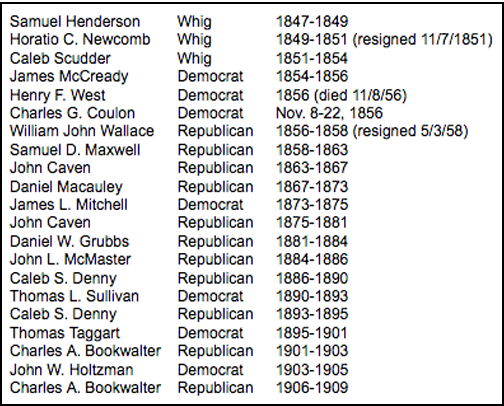 | | | |
|---|---|---|
| Samuel Henderson | Whig | 1847-1849 |
| Horatio C. Newcomb | Whig | 1849-1851 (resigned 11/7/1851) |
| Caleb Scudder | Whig | 1851-1854 |
| James McCready | Democrat | 1854-1856 |
| Henry F. West | Democrat | 1856 (died 11/8/56) |
| Charles G. Coulon | Democrat | Nov. 8-22, 1856 |
| William John Wallace | Republican | 1856-1858 (resigned 5/3/58) |
| Samuel D. Maxwell | Republican | 1858-1863 |
| John Caven | Republican | 1863-1867 |
| Daniel Macauley | Republican | 1867-1873 |
| James L. Mitchell | Democrat | 1873-1875 |
| John Caven | Republican | 1875-1881 |
| Daniel W. Grubbs | Republican | 1881-1884 |
| John L. McMaster | Republican | 1884-1886 |
| Caleb S. Denny | Republican | 1886-1890 |
| Thomas L. Sullivan | Democrat | 1890-1893 |
| Caleb S. Denny | Republican | 1893-1895 |
| Thomas Taggart | Democrat | 1895-1901 |
| Charles A. Bookwalter | Republican | 1901-1903 |
| John W. Holtzman | Democrat | 1903-1905 |
| Charles A. Bookwalter | Republican | 1906-1909 |